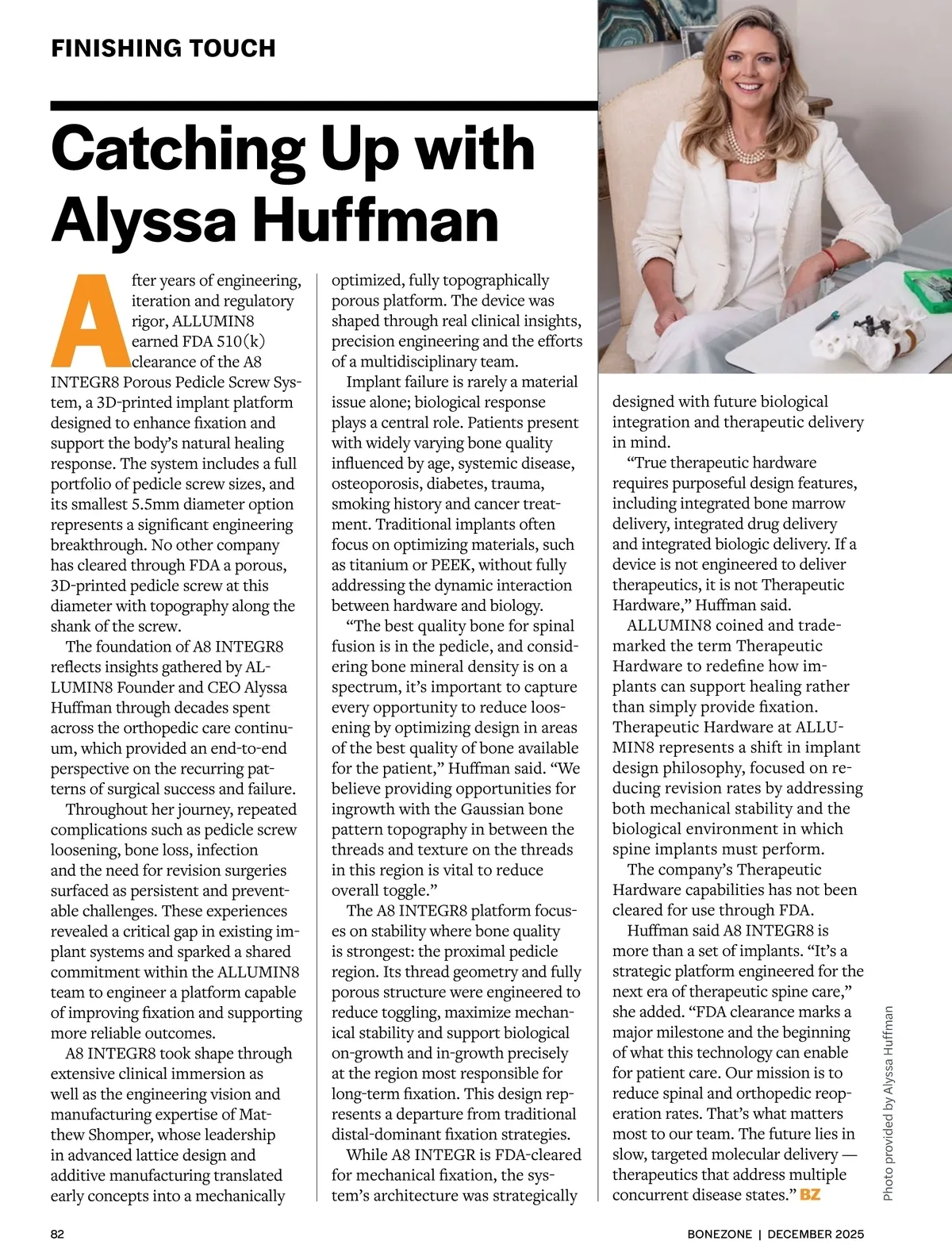 FINISHING TOUCH

Catching Up with Alyssa Huffman

After years of engineering, iteration and regulatory rigor, ALLUMIN8 earned FDA 510(k) clearance of the A8 INTEGR8 Porous Pedicle Screw System, a 3D-printed implant platform designed to enhance fixation and support the body's natural healing response. The system includes a full portfolio of pedicle screw sizes, and its smallest 5.5mm diameter option represents a significant engineering breakthrough. No other company has cleared through FDA a porous, 3D-printed pedicle screw at this diameter with topography along the shank of the screw.

The foundation of A8 INTEGR8 reflects insights gathered by ALLUMIN8 Founder and CEO Alyssa Huffman through decades spent across the orthopedic care continuum, which provided an end-to-end perspective on the recurring patterns of surgical success and failure.

Throughout her journey, repeated complications such as pedicle screw loosening, bone loss, infection and the need for revision surgeries surfaced as persistent and preventable challenges. These experiences revealed a critical gap in existing implant systems and sparked a shared commitment within the ALLUMIN8 team to engineer a platform capable of improving fixation and supporting more reliable outcomes.

A8 INTEGR8 took shape through extensive clinical immersion as well as the engineering vision and manufacturing expertise of Matthew Shomper, whose leadership in advanced lattice design and additive manufacturing translated early concepts into a mechanically optimized, fully topographically porous platform. The device was shaped through real clinical insights, precision engineering and the efforts of a multidisciplinary team.

Implant failure is rarely a material issue alone; biological response plays a central role. Patients present with widely varying bone quality influenced by age, systemic disease, osteoporosis, diabetes, trauma, smoking history and cancer treatment. Traditional implants often focus on optimizing materials, such as titanium or PEEK, without fully addressing the dynamic interaction between hardware and biology.

"The best quality bone for spinal fusion is in the pedicle, and considering bone mineral density is on a spectrum, it's important to capture every opportunity to reduce loosening by optimizing design in areas of the best quality of bone available for the patient," Huffman said. "We believe providing opportunities for ingrowth with the Gaussian bone pattern topography in between the threads and texture on the threads in this region is vital to reduce overall toggle."

The A8 INTEGR8 platform focuses on stability where bone quality is strongest: the proximal pedicle region. Its thread geometry and fully porous structure were engineered to reduce toggling, maximize mechanical stability and support biological on-growth and in-growth precisely at the region most responsible for long-term fixation. This design represents a departure from traditional distal-dominant fixation strategies.

While A8 INTEGR is FDA-cleared for mechanical fixation, the system's architecture was strategically designed with future biological integration and therapeutic delivery in mind.

"True therapeutic hardware requires purposeful design features, including integrated bone marrow delivery, integrated drug delivery and integrated biologic delivery. If a device is not engineered to deliver therapeutics, it is not Therapeutic Hardware," Huffman said.

ALLUMIN8 coined and trademarked the term Therapeutic Hardware to redefine how implants can support healing rather than simply provide fixation. Therapeutic Hardware at ALLUMIN8 represents a shift in implant design philosophy, focused on reducing revision rates by addressing both mechanical stability and the biological environment in which spine implants must perform.

The company's Therapeutic Hardware capabilities has not been cleared for use through FDA.

Huffman said A8 INTEGR8 is more than a set of implants. "It's a strategic platform engineered for the next era of therapeutic spine care," she added. "FDA clearance marks a major milestone and the beginning of what this technology can enable for patient care. Our mission is to reduce spinal and orthopedic reoperation rates. That's what matters most to our team. The future lies in slow, targeted molecular delivery — therapeutics that address multiple concurrent disease states." BZ

Photo provided by Alyssa Huffman

82

BONEZONE | DECEMBER 2025